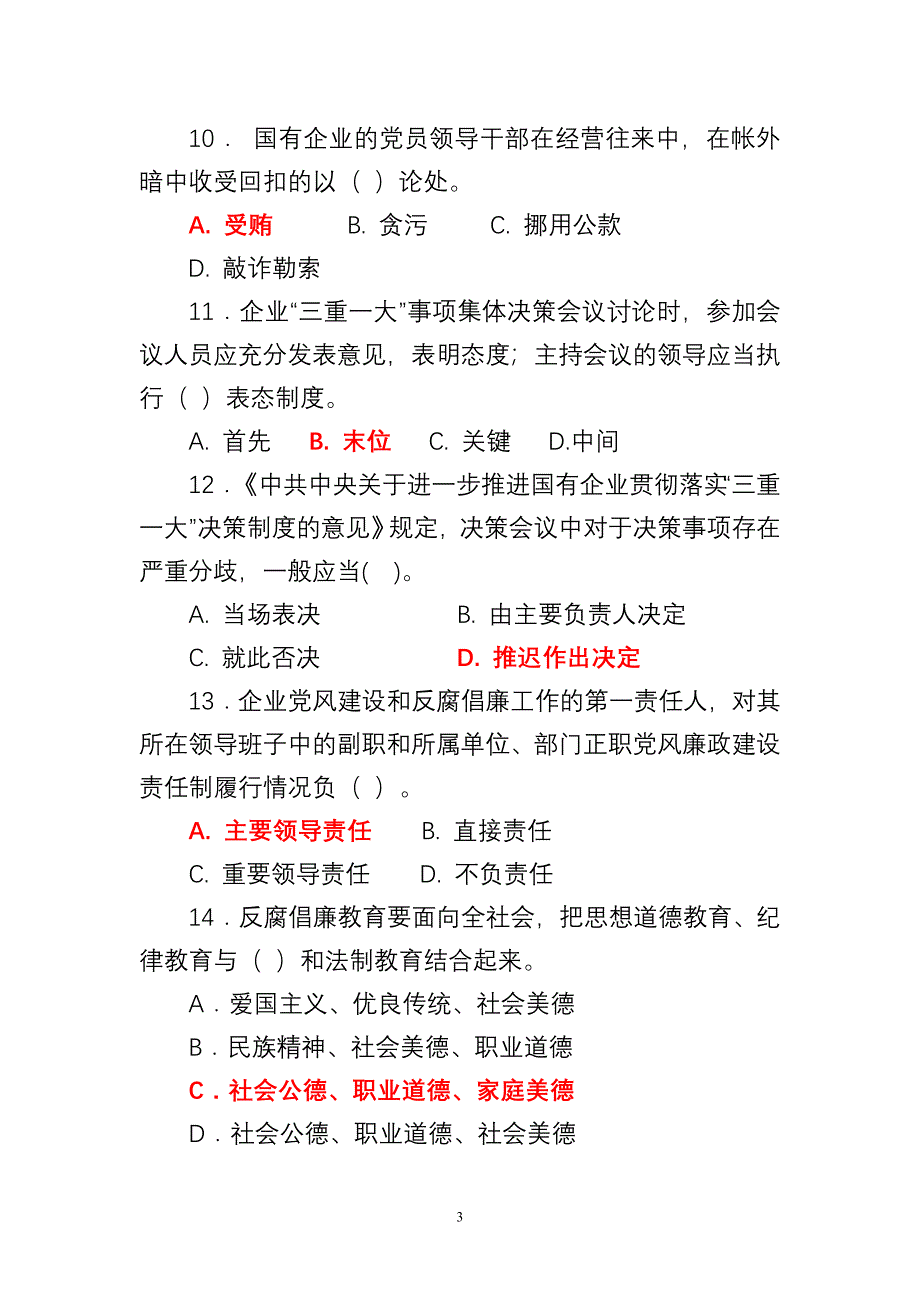 10． 国有企业的党员领导干部在经营往来中，在帐外暗中收受回扣的以（ ）论处。

A. 受贿　　B. 贪污　　C. 挪用公款

D. 敲诈勒索

11．企业“三重一大”事项集体决策会议讨论时，参加会议人员应充分发表意见，表明态度；主持会议的领导应当执行（ ）表态制度。

A. 首先　B. 末位　C. 关键　D.中间

12．《中共中央关于进一步推进国有企业贯彻落实“三重一大”决策制度的意见》规定，决策会议中对于决策事项存在严重分歧，一般应当( )。

A. 当场表决　　B. 由主要负责人决定

C. 就此否决　　D. 推迟作出决定

13．企业党风建设和反腐倡廉工作的第一责任人，对其所在领导班子中的副职和所属单位、部门正职党风廉政建设责任制履行情况负（ ）。

A. 主要领导责任　　B. 直接责任

C. 重要领导责任　　D. 不负责任

14．反腐倡廉教育要面向全社会，把思想道德教育、纪律教育与（ ）和法制教育结合起来。

A．爱国主义、优良传统、社会美德

B．民族精神、社会美德、职业道德

C．社会公德、职业道德、家庭美德

D．社会公德、职业道德、社会美德

3